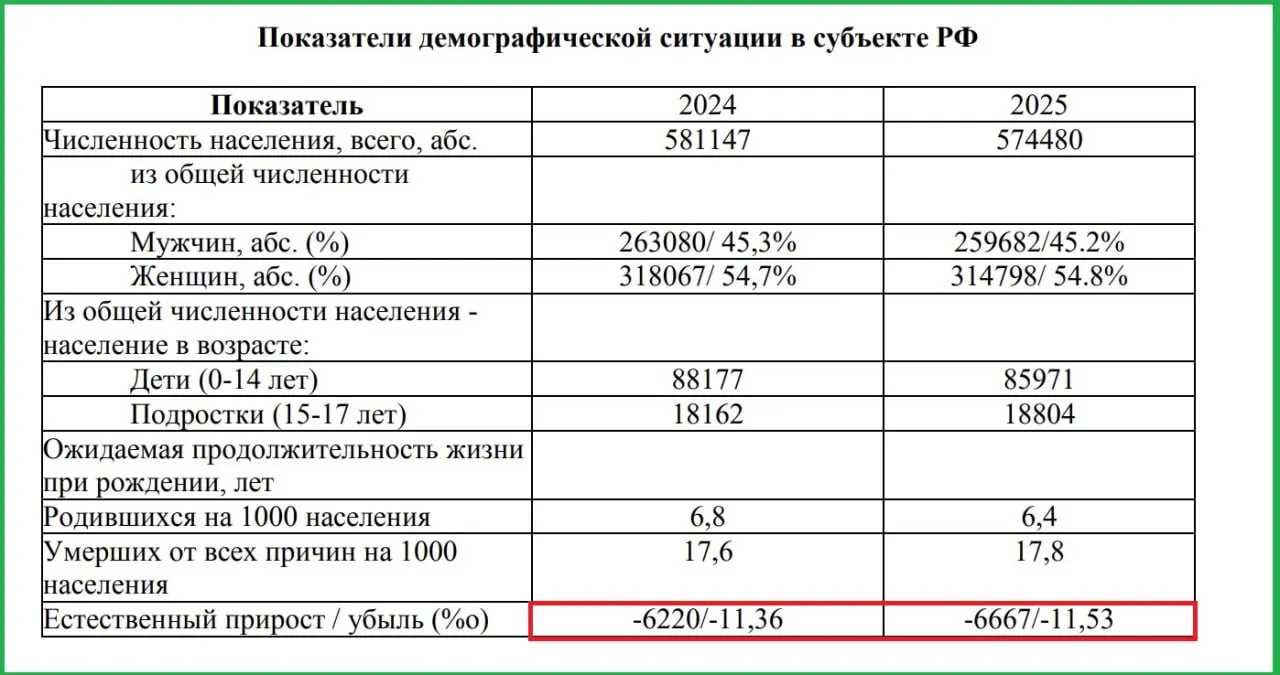 Показатели демографической ситуации в субъекте РФ

| Показатель | 2024 | 2025 |
|---|---|---|
| Численность населения, всего, абс. | 581147 | 574480 |
| из общей численности населения: | | |
| Мужчин, абс. (%) | 263080/ 45,3% | 259682/45.2% |
| Женщин, абс. (%) | 318067/ 54,7% | 314798/ 54.8% |
| Из общей численности населения - население в возрасте: | | |
| Дети (0-14 лет) | 88177 | 85971 |
| Подростки (15-17 лет) | 18162 | 18804 |
| Ожидаемая продолжительность жизни при рождении, лет | | |
| Родившихся на 1000 населения | 6,8 | 6,4 |
| Умерших от всех причин на 1000 населения | 17,6 | 17,8 |
| Естественный прирост / убыль (%о) | -6220/-11,36 | -6667/-11,53 |